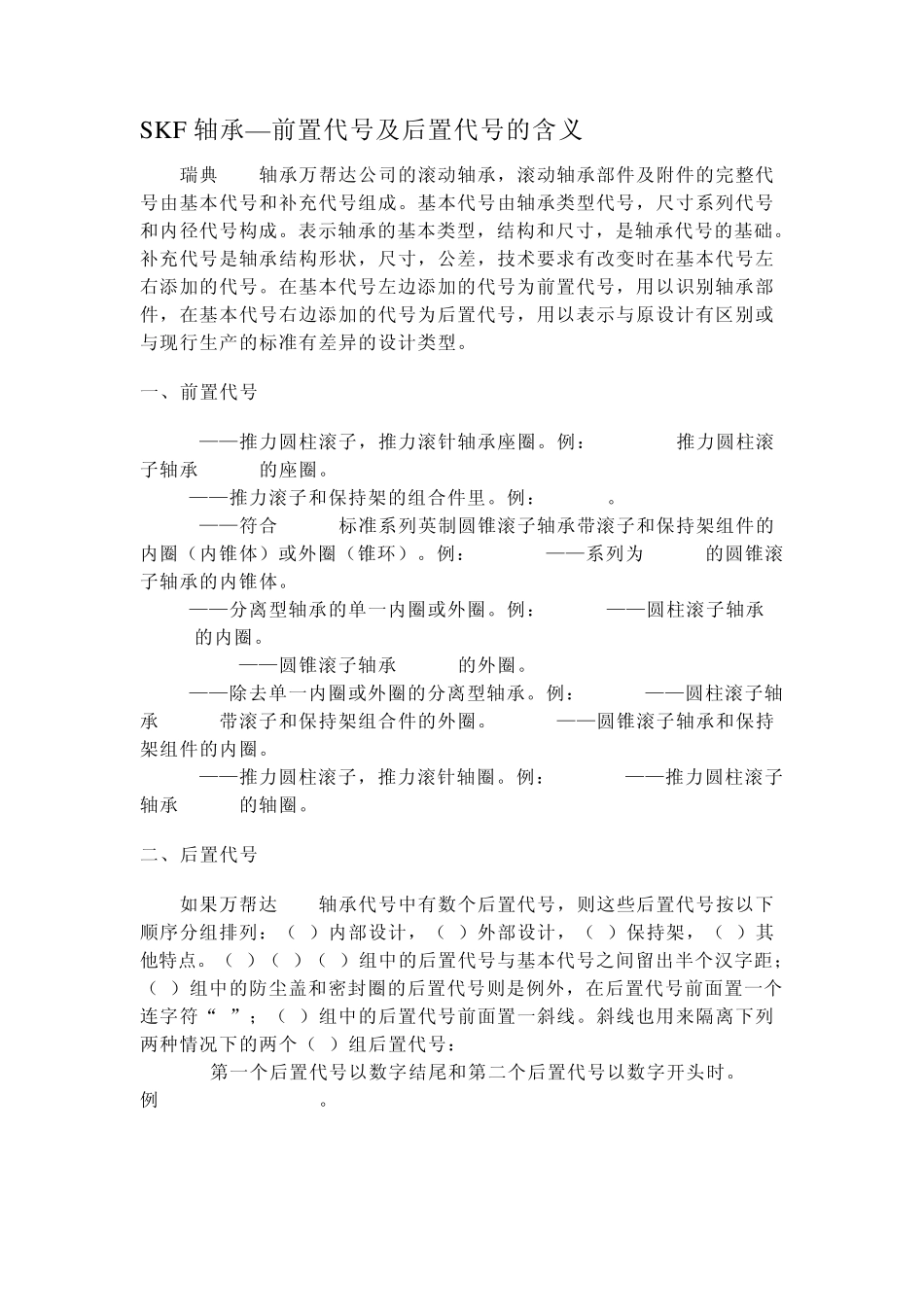 SKF 轴承—前置代号及后置代号的含义

瑞典 轴承万帮达公司的滚动轴承，滚动轴承部件及附件的完整代号由基本代号和补充代号组成。基本代号由轴承类型代号，尺寸系列代号和内径代号构成。表示轴承的基本类型，结构和尺寸，是轴承代号的基础。补充代号是轴承结构形状，尺寸，公差，技术要求有改变时在基本代号左右添加的代号。在基本代号左边添加的代号为前置代号，用以识别轴承部件，在基本代号右边添加的代号为后置代号，用以表示与原设计有区别或与现行生产的标准有差异的设计类型。

一、前置代号

——推力圆柱滚子，推力滚针轴承座圈。例： 推力圆柱滚子轴承 的座圈。
——推力滚子和保持架的组合件里。例： 。
——符合 标准系列英制圆锥滚子轴承带滚子和保持架组件的内圈（内锥体）或外圈（锥环）。例： ——系列为 的圆锥滚子轴承的内锥体。
——分离型轴承的单一内圈或外圈。例： ——圆柱滚子轴承 的内圈。
——圆锥滚子轴承 的外圈。
——除去单一内圈或外圈的分离型轴承。例： ——圆柱滚子轴承 带滚子和保持架组合件的外圈。 ——圆锥滚子轴承和保持架组件的内圈。
——推力圆柱滚子，推力滚针轴圈。例： ——推力圆柱滚子轴承 的轴圈。

二、后置代号

如果万帮达 轴承代号中有数个后置代号，则这些后置代号按以下顺序分组排列：（ ）内部设计，（ ）外部设计，（ ）保持架，（ ）其他特点。（ ）（ ）（ ）组中的后置代号与基本代号之间留出半个汉字距；（ ）组中的防尘盖和密封圈的后置代号则是例外，在后置代号前面置一个连字符“ ”；（ ）组中的后置代号前面置一斜线。斜线也用来隔离下列两种情况下的两个（ ）组后置代号：
第一个后置代号以数字结尾和第二个后置代号以数字开头时。例 。